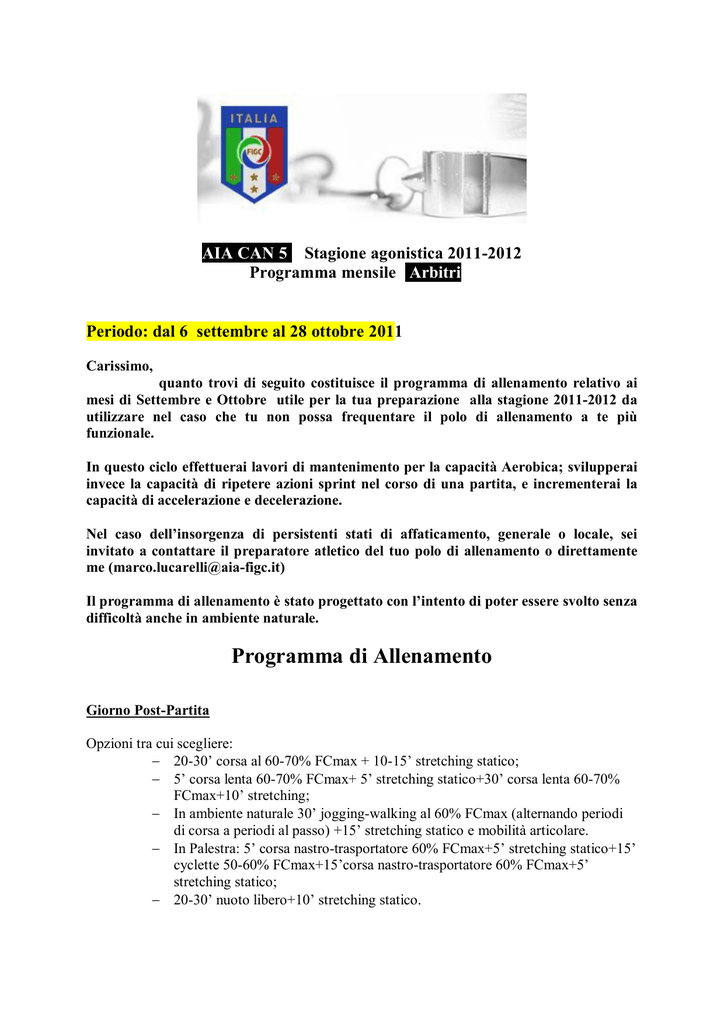 ITALIA

FIGC

AIA CAN 5 Stagione agonistica 2011-2012
Programma mensile Arbitri

Periodo: dal 6 settembre al 28 ottobre 2011

Carissimo,
quanto trovi di seguito costituisce il programma di allenamento relativo ai mesi di Settembre e Ottobre utile per la tua preparazione alla stagione 2011-2012 da utilizzare nel caso che tu non possa frequentare il polo di allenamento a te più funzionale.

In questo ciclo effettuerai lavori di mantenimento per la capacità Aerobica; svilupperai invece la capacità di ripetere azioni sprint nel corso di una partita, e incrementerai la capacità di accelerazione e decelerazione.

Nel caso dell'insorgenza di persistenti stati di affaticamento, generale o locale, sei invitato a contattare il preparatore atletico del tuo polo di allenamento o direttamente me (marco.lucarelli@aia-figc.it)

Il programma di allenamento è stato progettato con l'intento di poter essere svolto senza difficoltà anche in ambiente naturale.

Programma di Allenamento

Giorno Post-Partita

Opzioni tra cui scegliere:
– 20-30' corsa al 60-70% FCmax + 10-15' stretching statico;
– 5' corsa lenta 60-70% FCmax+ 5' stretching statico+30' corsa lenta 60-70% FCmax+10' stretching;
– In ambiente naturale 30' jogging-walking al 60% FCmax (alternando periodi di corsa a periodi al passo) +15' stretching statico e mobilità articolare.
– In Palestra: 5' corsa nastro-trasportatore 60% FCmax+5' stretching statico+15' cyclette 50-60% FCmax+15'corsa nastro-trasportatore 60% FCmax+5' stretching statico;
– 20-30' nuoto libero+10' stretching statico.